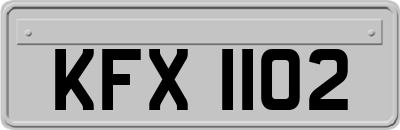 KFX 1102